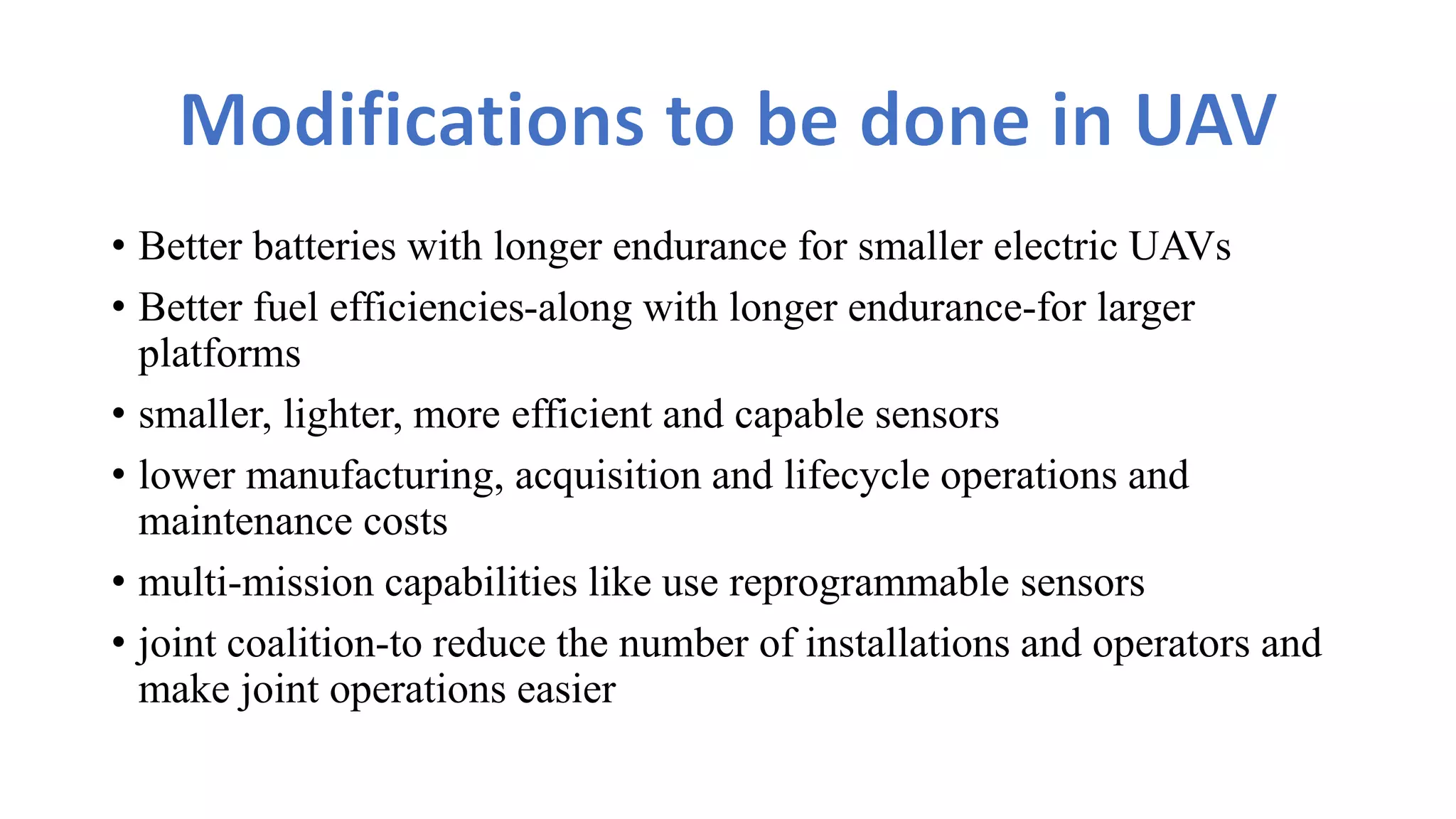 Modifications to be done in UAV

• Better batteries with longer endurance for smaller electric UAVs
• Better fuel efficiencies-along with longer endurance-for larger platforms
• smaller, lighter, more efficient and capable sensors
• lower manufacturing, acquisition and lifecycle operations and maintenance costs
• multi-mission capabilities like use reprogrammable sensors
• joint coalition-to reduce the number of installations and operators and make joint operations easier